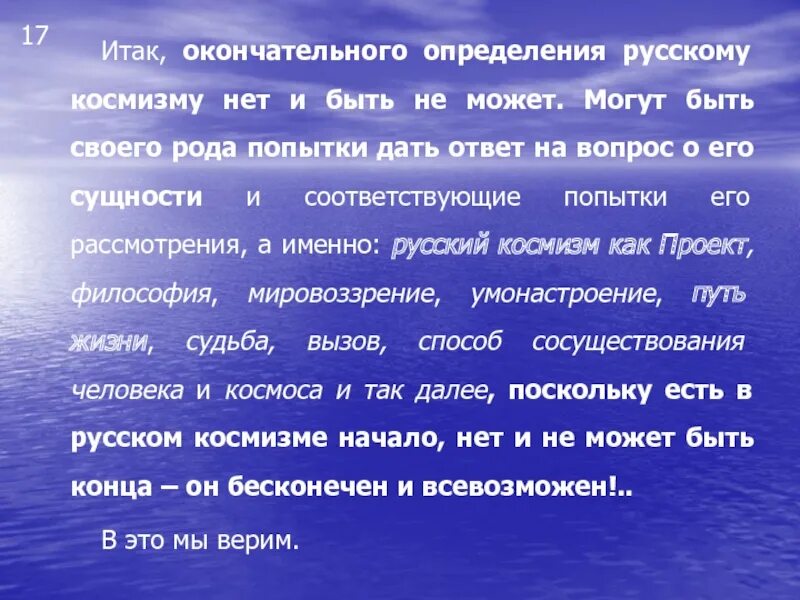 17

Итак, окончательного определения русскому космизму нет и быть не может. Могут быть своего рода попытки дать ответ на вопрос о его сущности и соответствующие попытки его рассмотрения, а именно: русский космизм как Проект, философия, мировоззрение, умонастроение, путь жизни, судьба, вызов, способ сосуществования человека и космоса и так далее, поскольку есть в русском космизме начало, нет и не может быть конца – он бесконечен и всевозможен!..

В это мы верим.